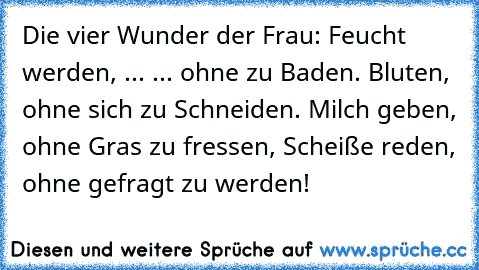 Die vier Wunder der Frau: Feucht werden, ... ... ohne zu Baden. Bluten, ohne sich zu Schneiden. Milch geben, ohne Gras zu fressen, Scheiße reden, ohne gefragt zu werden!

Diesen und weitere Sprüche auf www.sprüche.cc